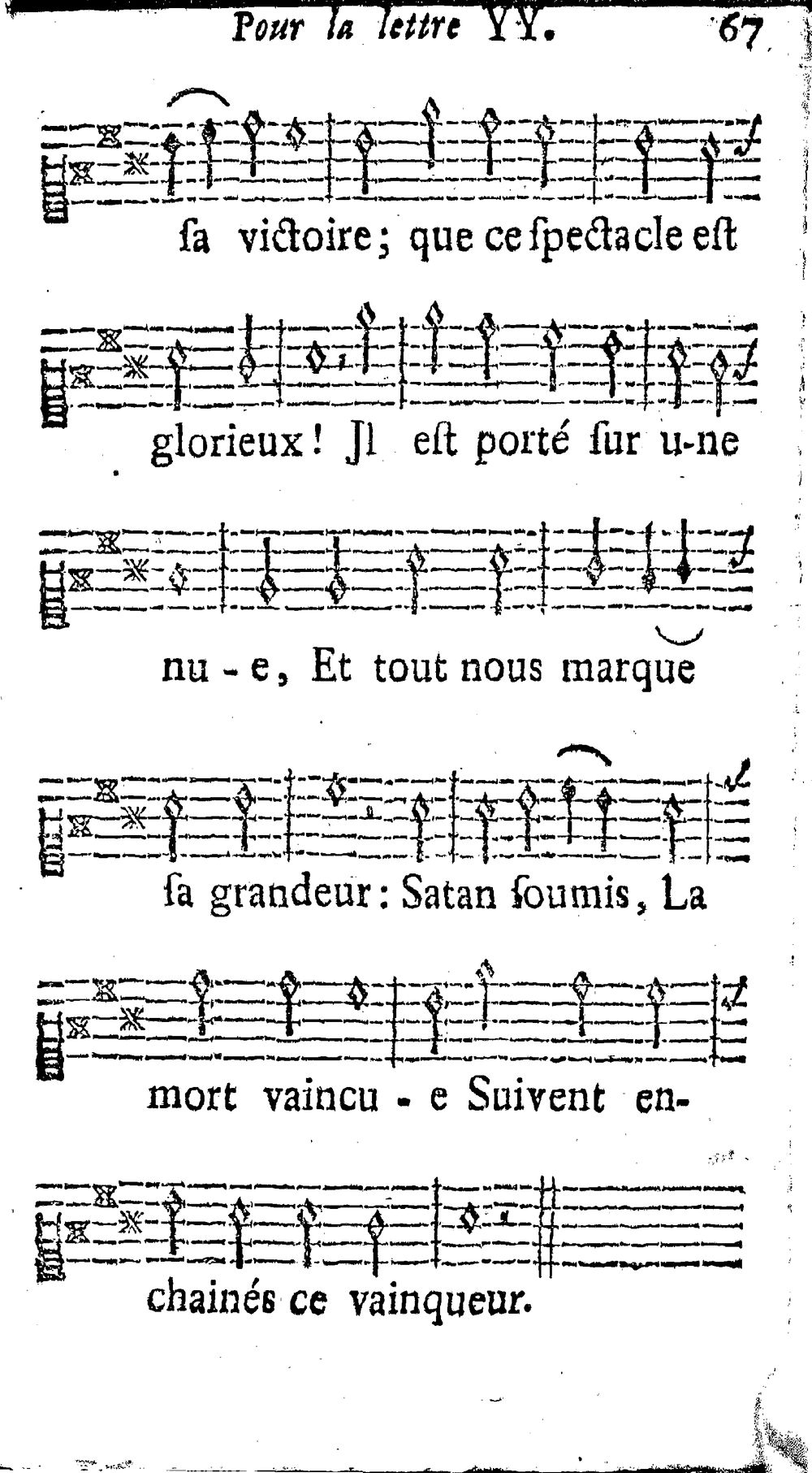 Pour la lettre YY. 67

ſa victoire; que ce ſpectacle eſt

glorieux! Jl eſt porté ſur u-ne

nu - e, Et tout nous marque

ſa grandeur: Satan ſoumis, La

mort vaincu - e Suivent en-

chainés ce vainqueur.